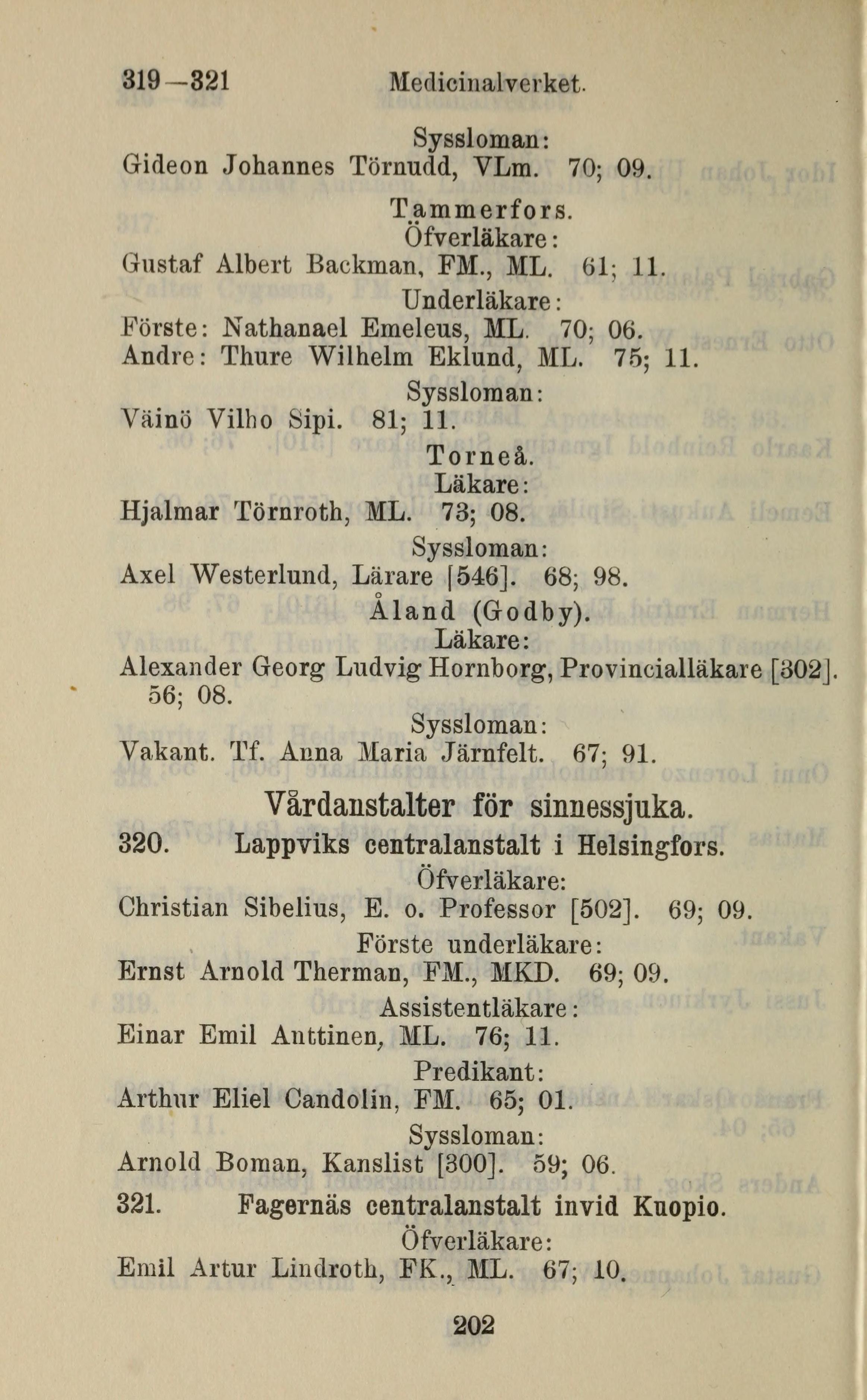 319—321 Medicinalverket.

Syssloman:
Gideon Johannes Törnudd, VLm. 70; 09.

Tammerfors.
Öfverläkare:
Gustaf Albert Backman, FM., ML. 61; 11.
Underläkare:
Förste: Nathanael Emeleus, ML. 70; 06.
Andre: Thure Wilhelm Eklund, ML. 75; 11.
Syssloman:
Väinö Vilho Sipi. 81; 11.

Torneå.
Läkare:
Hjalmar Törnroth, ML. 73; 08.
Syssloman:
Axel Westerlund, Lärare [546]. 68; 98.

Åland (Godby).
Läkare:
Alexander Georg Ludvig Hornborg, Provincialläkare [302]. 56; 08.
Syssloman:
Vakant. Tf. Anna Maria Järnfelt. 67; 91.

Vårdanstalter för sinnessjuka.

320. Lappviks centralanstalt i Helsingfors.
Öfverläkare:
Christian Sibelius, E. o. Professor [502]. 69; 09.
Förste underläkare:
Ernst Arnold Therman, FM., MKD. 69; 09.
Assistentläkare:
Einar Emil Anttinen, ML. 76; 11.
Predikant:
Arthur Eliel Candolin, FM. 65; 01.
Syssloman:
Arnold Boman, Kanslist [300]. 59; 06.

321. Fagernäs centralanstalt invid Kuopio.
Öfverläkare:
Emil Artur Lindroth, FK., ML. 67; 10.

202